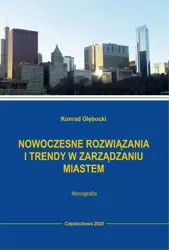 Konrad Głębocki

NOWOCZESNE ROZWIĄZANIA I TRENDY W ZARZĄDZANIU MIASTEM

Monografia

Częstochowa 2020